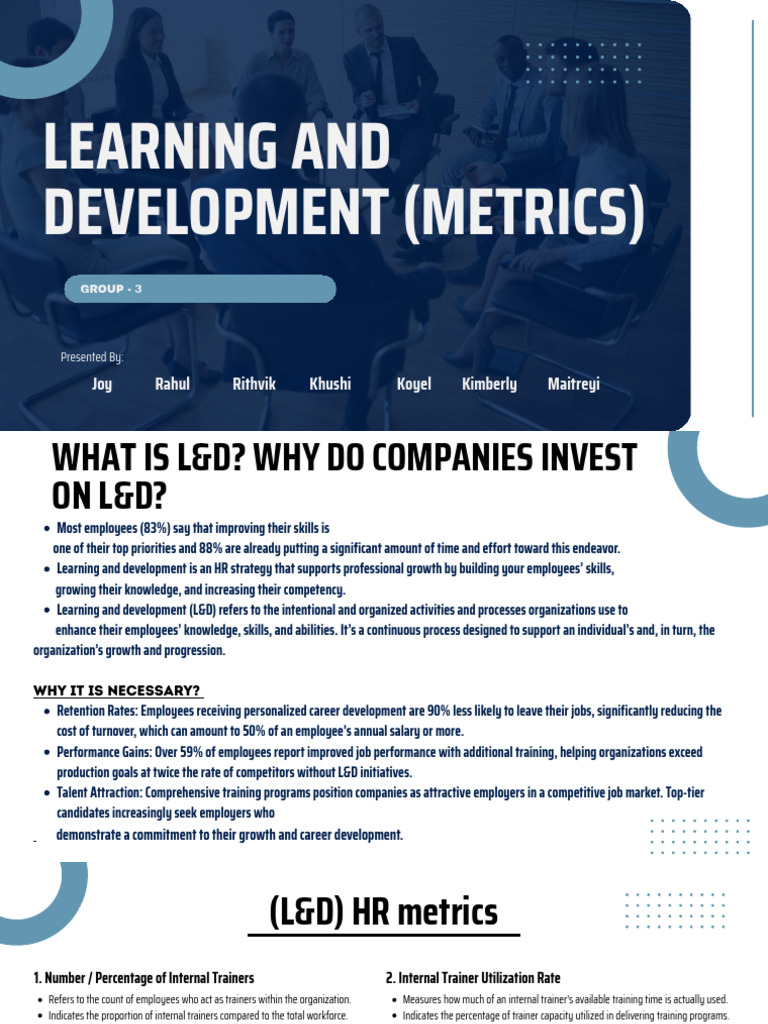 LEARNING AND DEVELOPMENT (METRICS)

GROUP - 3

Presented By:

Joy Rahul Rithvik Khushi Koyel Kimberly Maitreyi

WHAT IS L&D? WHY DO COMPANIES INVEST ON L&D?

• Most employees (83%) say that improving their skills is one of their top priorities and 88% are already putting a significant amount of time and effort toward this endeavor.
• Learning and development is an HR strategy that supports professional growth by building your employees' skills, growing their knowledge, and increasing their competency.
• Learning and development (L&D) refers to the intentional and organized activities and processes organizations use to enhance their employees' knowledge, skills, and abilities. It's a continuous process designed to support an individual's and, in turn, the organization's growth and progression.

WHY IT IS NECESSARY?

• Retention Rates: Employees receiving personalized career development are 90% less likely to leave their jobs, significantly reducing the cost of turnover, which can amount to 50% of an employee's annual salary or more.
• Performance Gains: Over 59% of employees report improved job performance with additional training, helping organizations exceed production goals at twice the rate of competitors without L&D initiatives.
• Talent Attraction: Comprehensive training programs position companies as attractive employers in a competitive job market. Top-tier candidates increasingly seek employers who demonstrate a commitment to their growth and career development.

(L&D) HR metrics

1. Number / Percentage of Internal Trainers

• Refers to the count of employees who act as trainers within the organization.
• Indicates the proportion of internal trainers compared to the total workforce.

2. Internal Trainer Utilization Rate

• Measures how much of an internal trainer's available training time is actually used.
• Indicates the percentage of trainer capacity utilized in delivering training programs.